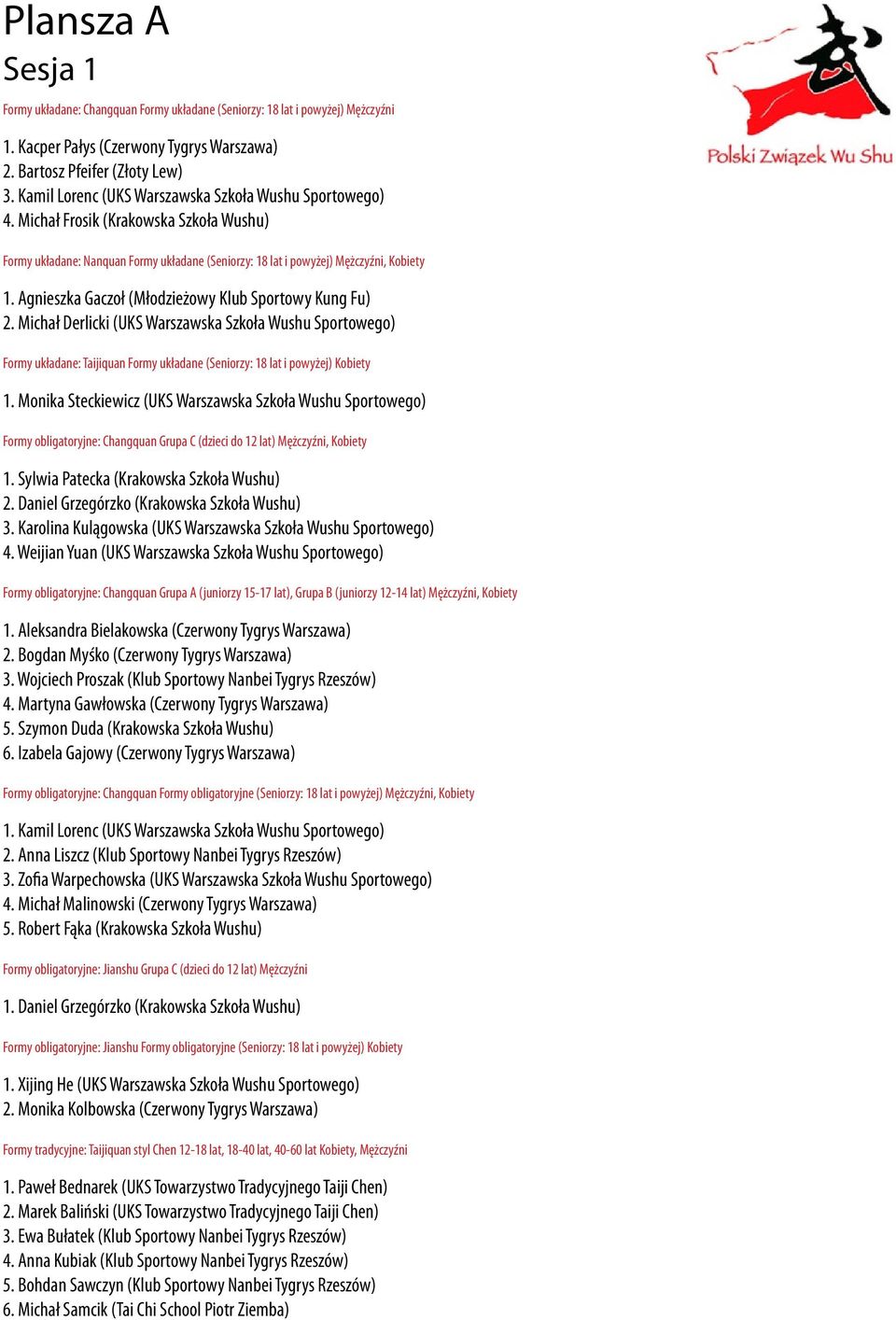 Plansza A
Sesja 1

Polski Związek Wu Shu

Formy układane: Changquan Formy układane (Seniorzy: 18 lat i powyżej) Mężczyźni

1. Kacper Pałys (Czerwony Tygrys Warszawa)
2. Bartosz Pfeifer (Złoty Lew)
3. Kamil Lorenc (UKS Warszawska Szkoła Wushu Sportowego)
4. Michał Frosik (Krakowska Szkoła Wushu)

Formy układane: Nanquan Formy układane (Seniorzy: 18 lat i powyżej) Mężczyźni, Kobiety

1. Agnieszka Gaczoł (Młodzieżowy Klub Sportowy Kung Fu)
2. Michał Derlicki (UKS Warszawska Szkoła Wushu Sportowego)

Formy układane: Taijiquan Formy układane (Seniorzy: 18 lat i powyżej) Kobiety

1. Monika Steckiewicz (UKS Warszawska Szkoła Wushu Sportowego)

Formy obligatoryjne: Changquan Grupa C (dzieci do 12 lat) Mężczyźni, Kobiety

1. Sylwia Patecka (Krakowska Szkoła Wushu)
2. Daniel Grzegórzko (Krakowska Szkoła Wushu)
3. Karolina Kulągowska (UKS Warszawska Szkoła Wushu Sportowego)
4. Weijian Yuan (UKS Warszawska Szkoła Wushu Sportowego)

Formy obligatoryjne: Changquan Grupa A (juniorzy 15-17 lat), Grupa B (juniorzy 12-14 lat) Mężczyźni, Kobiety

1. Aleksandra Bielakowska (Czerwony Tygrys Warszawa)
2. Bogdan Myśko (Czerwony Tygrys Warszawa)
3. Wojciech Proszak (Klub Sportowy Nanbei Tygrys Rzeszów)
4. Martyna Gawłowska (Czerwony Tygrys Warszawa)
5. Szymon Duda (Krakowska Szkoła Wushu)
6. Izabela Gajowy (Czerwony Tygrys Warszawa)

Formy obligatoryjne: Changquan Formy obligatoryjne (Seniorzy: 18 lat i powyżej) Mężczyźni, Kobiety

1. Kamil Lorenc (UKS Warszawska Szkoła Wushu Sportowego)
2. Anna Liszcz (Klub Sportowy Nanbei Tygrys Rzeszów)
3. Zofia Warpechowska (UKS Warszawska Szkoła Wushu Sportowego)
4. Michał Malinowski (Czerwony Tygrys Warszawa)
5. Robert Fąka (Krakowska Szkoła Wushu)

Formy obligatoryjne: Jianshu Grupa C (dzieci do 12 lat) Mężczyźni

1. Daniel Grzegórzko (Krakowska Szkoła Wushu)

Formy obligatoryjne: Jianshu Formy obligatoryjne (Seniorzy: 18 lat i powyżej) Kobiety

1. Xijing He (UKS Warszawska Szkoła Wushu Sportowego)
2. Monika Kolbowska (Czerwony Tygrys Warszawa)

Formy tradycyjne: Taijiquan styl Chen 12-18 lat, 18-40 lat, 40-60 lat Kobiety, Mężczyźni

1. Paweł Bednarek (UKS Towarzystwo Tradycyjnego Taiji Chen)
2. Marek Baliński (UKS Towarzystwo Tradycyjnego Taiji Chen)
3. Ewa Bułatek (Klub Sportowy Nanbei Tygrys Rzeszów)
4. Anna Kubiak (Klub Sportowy Nanbei Tygrys Rzeszów)
5. Bohdan Sawczyn (Klub Sportowy Nanbei Tygrys Rzeszów)
6. Michał Samcik (Tai Chi School Piotr Ziemba)